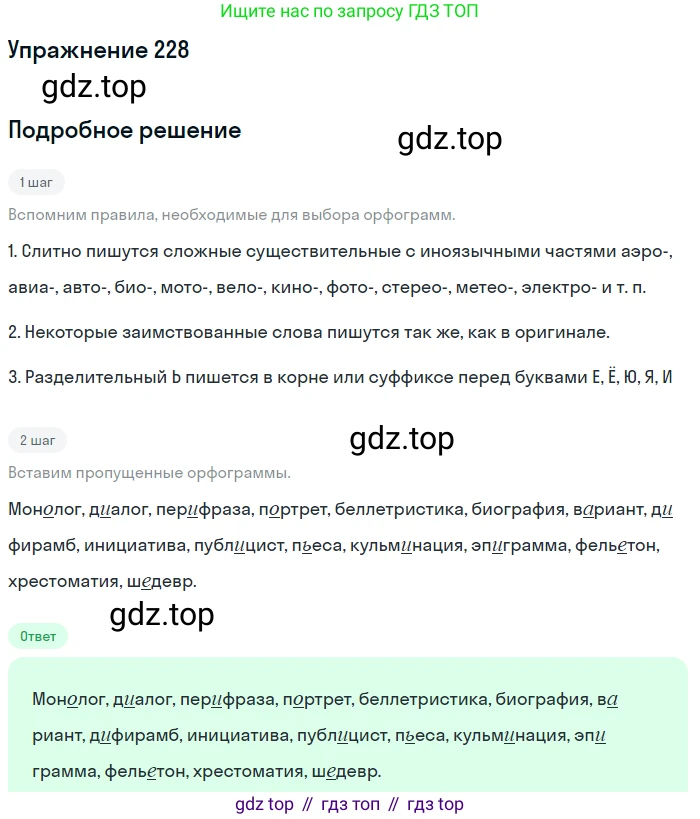 Ищите нас по запросу ГДЗ ТОП

Упражнение 228

gdz.top

Подробное решение

gdz.top

1 шаг

Вспомним правила, необходимые для выбора орфограмм.

1. Слитно пишутся сложные существительные с иноязычными частями аэро-, авиа-, авто-, био-, мото-, вело-, кино-, фото-, стерео-, метео-, электро- и т. п.

2. Некоторые заимствованные слова пишутся так же, как в оригинале.

3. Разделительный Ь пишется в корне или суффиксе перед буквами Е, Ё, Ю, Я, И

2 шаг

gdz.top

Вставим пропущенные орфограммы.

Монолог, диалог, перифраза, портрет, беллетристика, биография, вариант, дифирамб, инициатива, публицист, пьеса, кульминация, эпиграмма, фельетон, хрестоматия, шедевр.

gdz.top

Ответ

Монолог, диалог, перифраза, портрет, беллетристика, биография, вариант, дифирамб, инициатива, публицист, пьеса, кульминация, эпиграмма, фельетон, хрестоматия, шедевр.

gdz top // гдз топ // гдз top